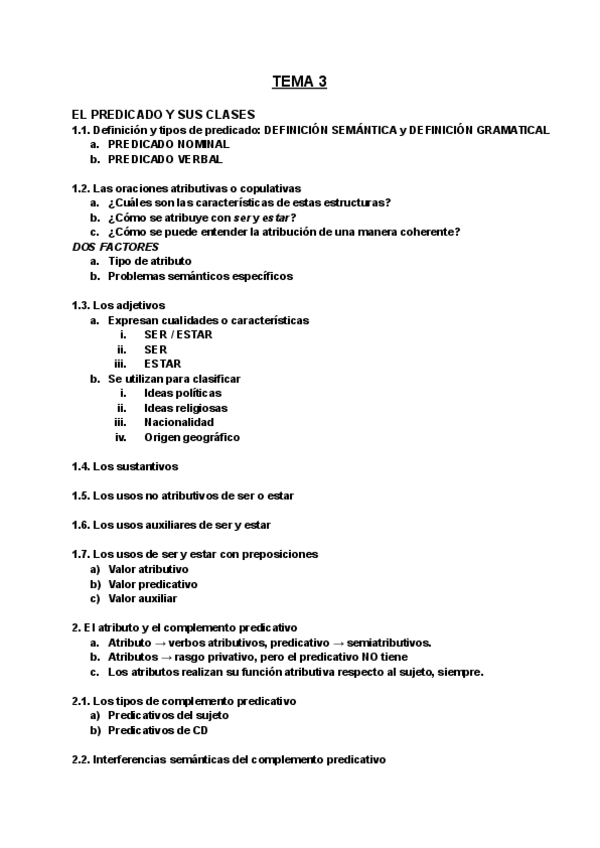 TEMA 3

EL PREDICADO Y SUS CLASES
1.1. Definición y tipos de predicado: DEFINICIÓN SEMÁNTICA y DEFINICIÓN GRAMATICAL
a. PREDICADO NOMINAL
b. PREDICADO VERBAL

1.2. Las oraciones atributivas o copulativas
a. ¿Cuáles son las características de estas estructuras?
b. ¿Cómo se atribuye con ser y estar?
c. ¿Cómo se puede entender la atribución de una manera coherente?
DOS FACTORES
a. Tipo de atributo
b. Problemas semánticos específicos

1.3. Los adjetivos
a. Expresan cualidades o características
i. SER / ESTAR
ii. SER
iii. ESTAR
b. Se utilizan para clasificar
i. Ideas políticas
ii. Ideas religiosas
iii. Nacionalidad
iv. Origen geográfico

1.4. Los sustantivos

1.5. Los usos no atributivos de ser o estar

1.6. Los usos auxiliares de ser y estar

1.7. Los usos de ser y estar con preposiciones
a) Valor atributivo
b) Valor predicativo
c) Valor auxiliar

2. El atributo y el complemento predicativo
a. Atributo → verbos atributivos, predicativo → semiatributivos.
b. Atributos → rasgo privativo, pero el predicativo NO tiene
c. Los atributos realizan su función atributiva respecto al sujeto, siempre.

2.1. Los tipos de complemento predicativo
a) Predicativos del sujeto
b) Predicativos de CD

2.2. Interferencias semánticas del complemento predicativo